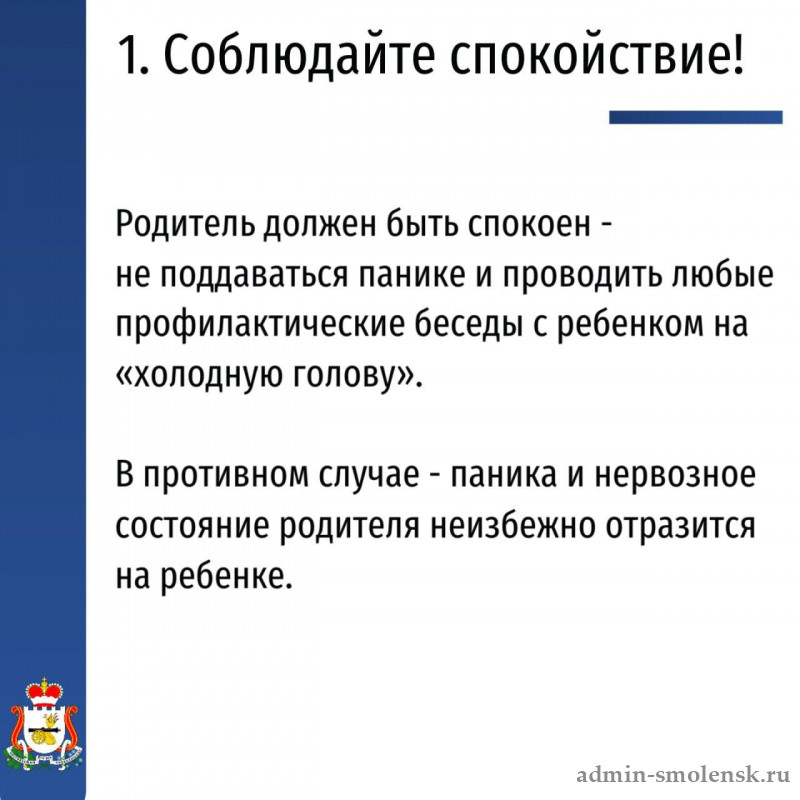 1. Соблюдайте спокойствие!

Родитель должен быть спокоен - не поддаваться панике и проводить любые профилактические беседы с ребенком на «холодную голову».

В противном случае - паника и нервозное состояние родителя неизбежно отразится на ребенке.

admin-smolensk.ru